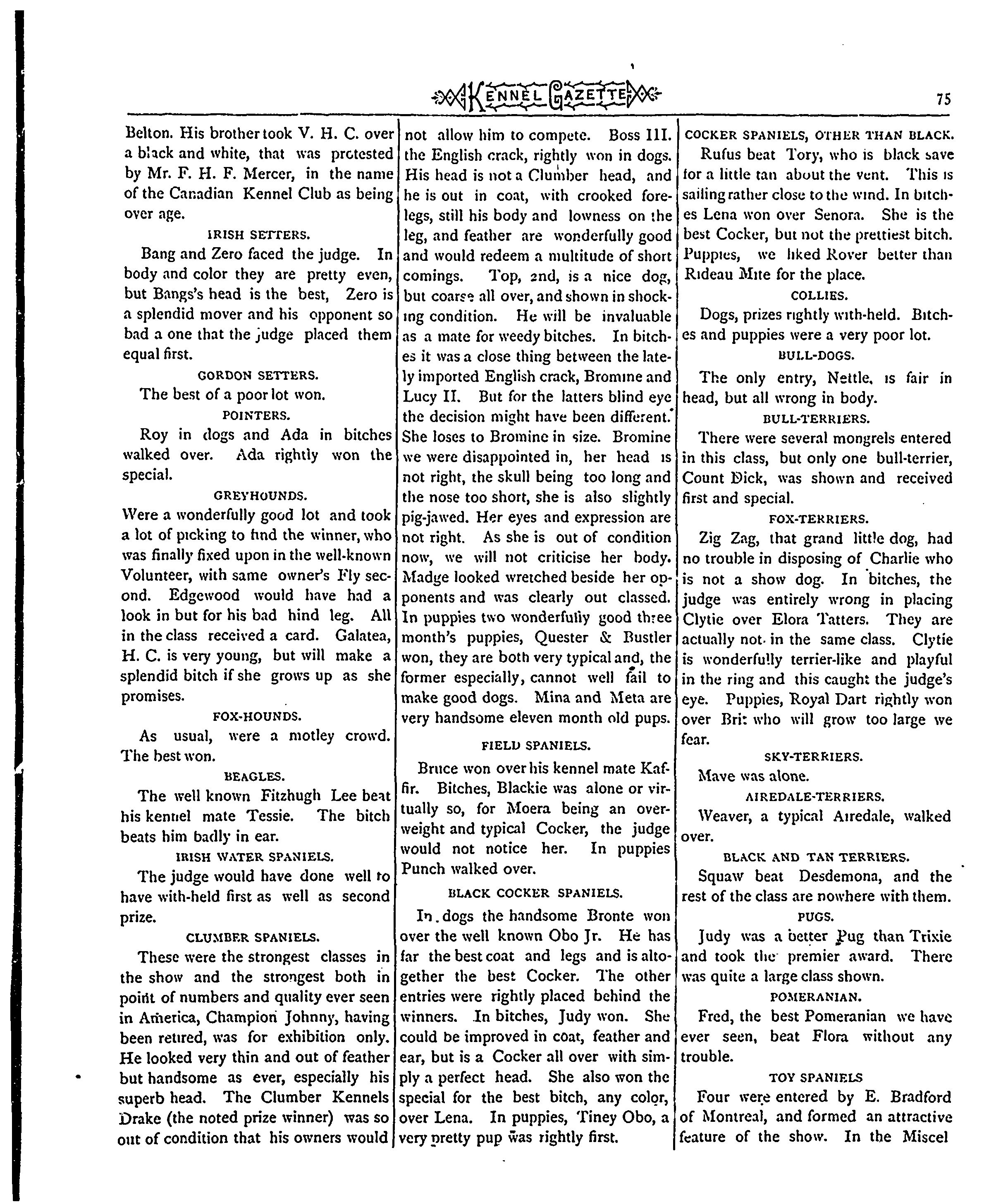 KENNEL GAZETTE 75

Belton. His brother took V. H. C. over a black and white, that was protested by Mr. F. H. F. Mercer, in the name of the Canadian Kennel Club as being over age.

IRISH SETTERS.

Bang and Zero faced the judge. In body and color they are pretty even, but Bangs's head is the best, Zero is a splendid mover and his opponent so bad a one that the judge placed them equal first.

GORDON SETTERS.

The best of a poor lot won.

POINTERS.

Roy in dogs and Ada in bitches walked over. Ada rightly won the special.

GREYHOUNDS.

Were a wonderfully good lot and took a lot of picking to find the winner, who was finally fixed upon in the well-known Volunteer, with same owner's Fly second. Edgewood would have had a look in but for his bad hind leg. All in the class received a card. Galatea, H. C. is very young, but will make a splendid bitch if she grows up as she promises.

FOX-HOUNDS.

As usual, were a motley crowd. The best won.

BEAGLES.

The well known Fitzhugh Lee beat his kennel mate Tessie. The bitch beats him badly in ear.

IRISH WATER SPANIELS.

The judge would have done well to have with-held first as well as second prize.

CLUMBER SPANIELS.

These were the strongest classes in the show and the strongest both in point of numbers and quality ever seen in America, Champion Johnny, having been retired, was for exhibition only. He looked very thin and out of feather but handsome as ever, especially his superb head. The Clumber Kennels Drake (the noted prize winner) was so out of condition that his owners would not allow him to compete. Boss III. the English crack, rightly won in dogs. His head is not a Clumber head, and he is out in coat, with crooked forelegs, still his body and lowness on the leg, and feather are wonderfully good and would redeem a multitude of short comings. Top, 2nd, is a nice dog, but coarse all over, and shown in shocking condition. He will be invaluable as a mate for weedy bitches. In bitches it was a close thing between the lately imported English crack, Bromine and Lucy II. But for the latters blind eye the decision might have been different. She loses to Bromine in size. Bromine we were disappointed in, her head is not right, the skull being too long and the nose too short, she is also slightly pig-jawed. Her eyes and expression are not right. As she is out of condition now, we will not criticise her body. Madge looked wretched beside her opponents and was clearly out classed. In puppies two wonderfully good three month's puppies, Quester & Bustler won, they are both very typical and, the former especially, cannot well fail to make good dogs. Mina and Meta are very handsome eleven month old pups.

FIELD SPANIELS.

Bruce won over his kennel mate Kaffir. Bitches, Blackie was alone or virtually so, for Moera being an overweight and typical Cocker, the judge would not notice her. In puppies Punch walked over.

BLACK COCKER SPANIELS.

In dogs the handsome Bronte won over the well known Obo Jr. He has far the best coat and legs and is altogether the best Cocker. The other entries were rightly placed behind the winners. In bitches, Judy won. She could be improved in coat, feather and ear, but is a Cocker all over with simply a perfect head. She also won the special for the best bitch, any color, over Lena. In puppies, Tiney Obo, a very pretty pup was rightly first.

COCKER SPANIELS, OTHER THAN BLACK.

Rufus beat Tory, who is black save for a little tan about the vent. This is sailing rather close to the wind. In bitches Lena won over Senora. She is the best Cocker, but not the prettiest bitch. Puppies, we liked Rover better than Rideau Mite for the place.

COLLIES.

Dogs, prizes rightly with-held. Bitches and puppies were a very poor lot.

BULL-DOGS.

The only entry, Nettle, is fair in head, but all wrong in body.

BULL-TERRIERS.

There were several mongrels entered in this class, but only one bull-terrier, Count Dick, was shown and received first and special.

FOX-TERRIERS.

Zig Zag, that grand little dog, had no trouble in disposing of Charlie who is not a show dog. In bitches, the judge was entirely wrong in placing Clytie over Elora Tatters. They are actually not in the same class. Clytie is wonderfully terrier-like and playful in the ring and this caught the judge's eye. Puppies, Royal Dart rightly won over Brit who will grow too large we fear.

SKY-TERRIERS.

Mave was alone.

AIREDALE-TERRIERS.

Weaver, a typical Airedale, walked over.

BLACK AND TAN TERRIERS.

Squaw beat Desdemona, and the rest of the class are nowhere with them.

PUGS.

Judy was a better Pug than Trixie and took the premier award. There was quite a large class shown.

POMERANIAN.

Fred, the best Pomeranian we have ever seen, beat Flora without any trouble.

TOY SPANIELS

Four were entered by E. Bradford of Montreal, and formed an attractive feature of the show. In the Miscel